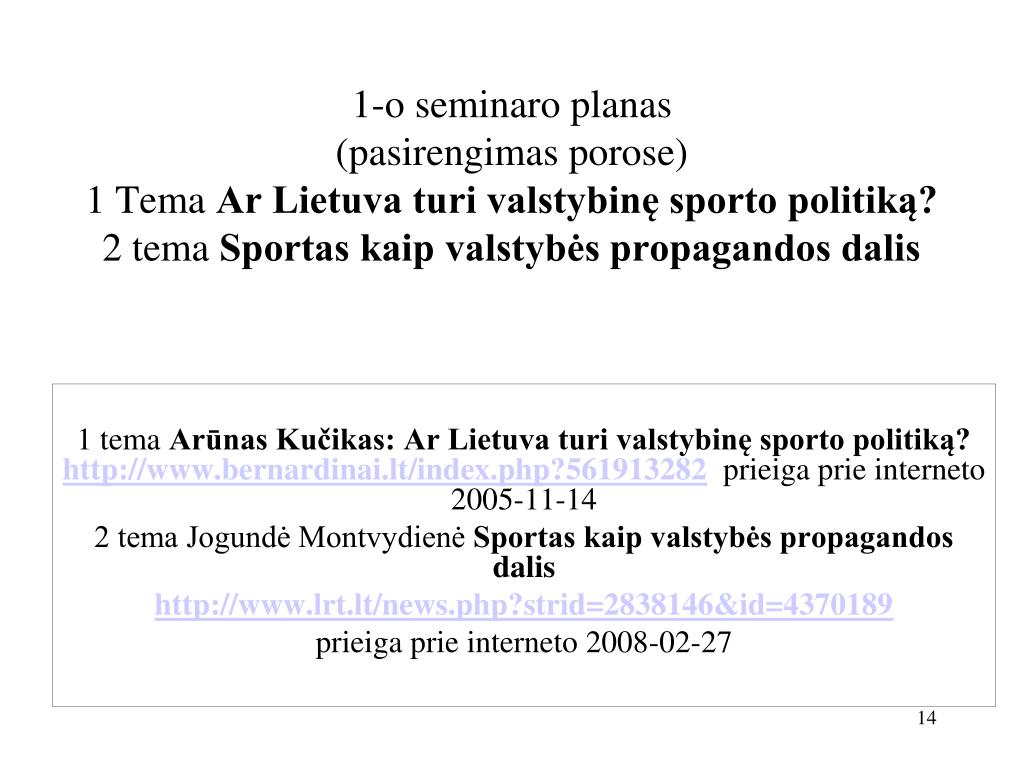 1-o seminaro planas
(pasirengimas porose)
1 Tema Ar Lietuva turi valstybinę sporto politiką?
2 tema Sportas kaip valstybės propagandos dalis

1 tema Arūnas Kučikas: Ar Lietuva turi valstybinę sporto politiką? http://www.bernardinai.lt/index.php?561913282 prieiga prie interneto 2005-11-14

2 tema Jogundė Montvydienė Sportas kaip valstybės propagandos dalis

http://www.lrt.lt/news.php?strid=2838146&id=4370189

prieiga prie interneto 2008-02-27

14